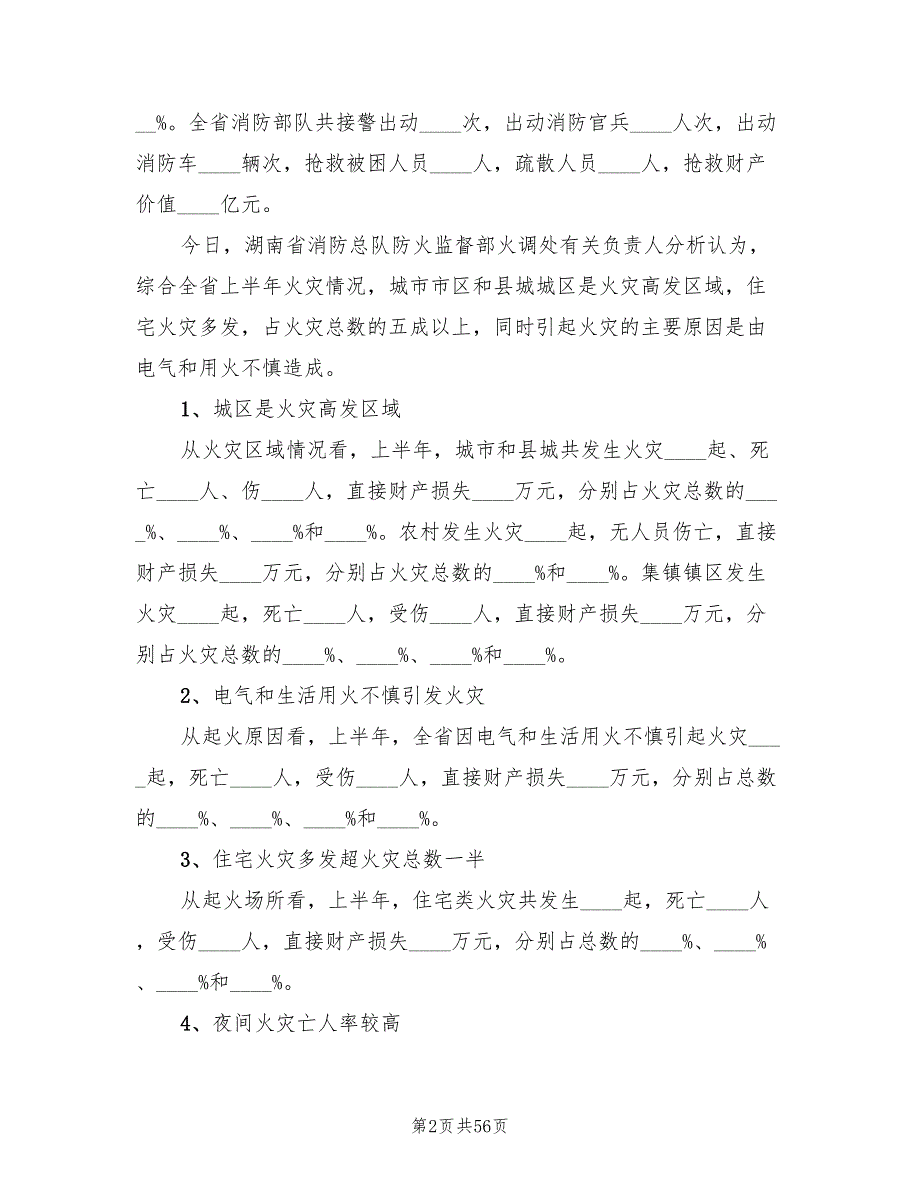 __%。全省消防部队共接警出动____次，出动消防官兵____人次，出动消防车____辆次，抢救被困人员____人，疏散人员____人，抢救财产价值____亿元。

今日，湖南省消防总队防火监督部火调处有关负责人分析认为，综合全省上半年火灾情况，城市市区和县城城区是火灾高发区域，住宅火灾多发，占火灾总数的五成以上，同时引起火灾的主要原因是由电气和用火不慎造成。

1、城区是火灾高发区域

从火灾区域情况看，上半年，城市和县城共发生火灾____起、死亡____人、伤____人，直接财产损失____万元，分别占火灾总数的____%、____%、____%和____%。农村发生火灾____起，无人员伤亡，直接财产损失____万元，分别占火灾总数的____%和____%。集镇镇区发生火灾____起，死亡____人，受伤____人，直接财产损失____万元，分别占火灾总数的____%、____%、____%和____%。

2、电气和生活用火不慎引发火灾

从起火原因看，上半年，全省因电气和生活用火不慎引起火灾____起，死亡____人，受伤____人，直接财产损失____万元，分别占总数的____%、____%、____%和____%。

3、住宅火灾多发超火灾总数一半

从起火场所看，上半年，住宅类火灾共发生____起，死亡____人，受伤____人，直接财产损失____万元，分别占总数的____%、____%、____%和____%。

4、夜间火灾亡人率较高

第2页 共56页